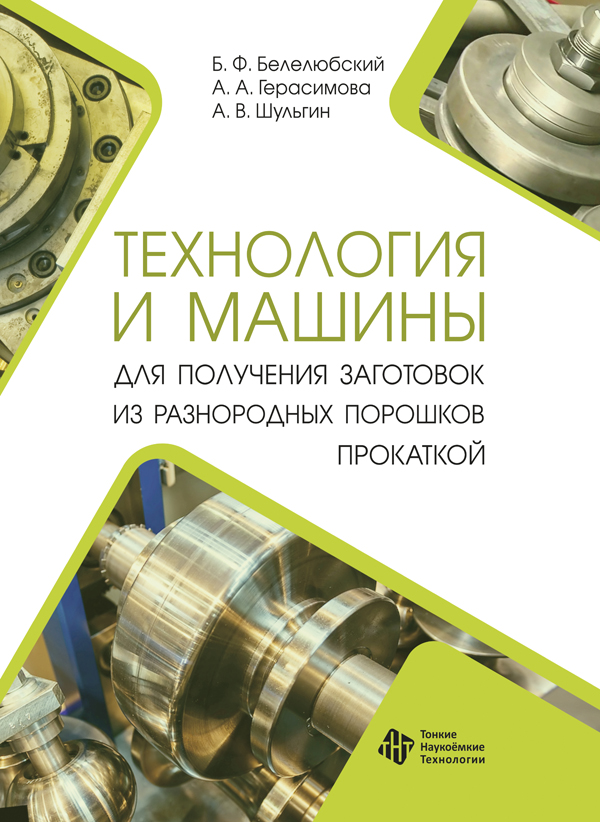 Б. Ф. Белелюбский
А. А. Герасимова
А. В. Шульгин

ТЕХНОЛОГИЯ И МАШИНЫ
ДЛЯ ПОЛУЧЕНИЯ ЗАГОТОВОК ИЗ РАЗНОРОДНЫХ ПОРОШКОВ ПРОКАТКОЙ

ТНТ
Тонкие
Наукоёмкие
Технологии